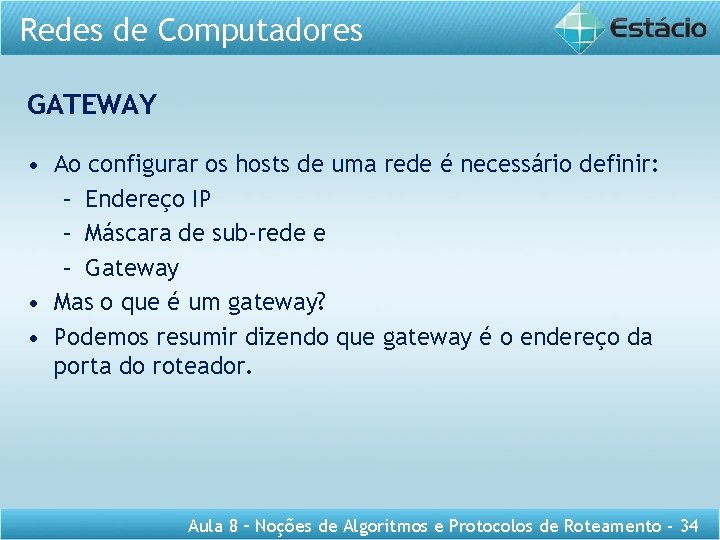 Redes de Computadores

Estácio

GATEWAY

• Ao configurar os hosts de uma rede é necessário definir:
  – Endereço IP
  – Máscara de sub-rede e
  – Gateway
• Mas o que é um gateway?
• Podemos resumir dizendo que gateway é o endereço da porta do roteador.

Aula 8 – Noções de Algoritmos e Protocolos de Roteamento - 34